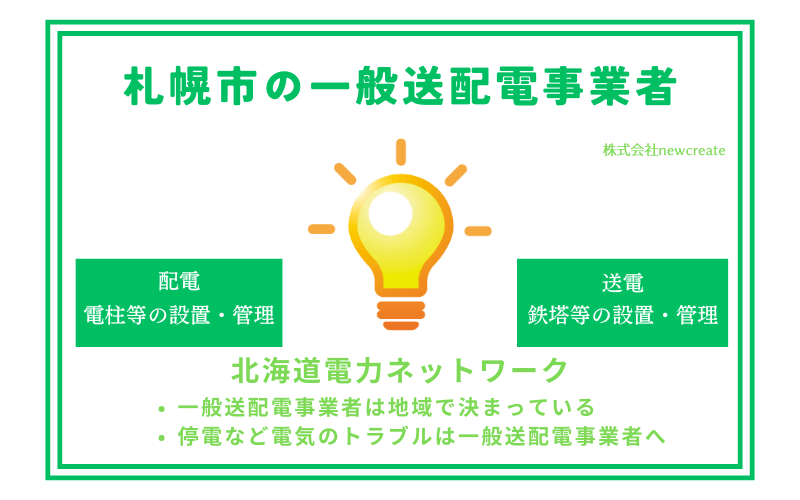 札幌市の一般送配電事業者

株式会社newcreate

配電
電柱等の設置・管理

送電
鉄塔等の設置・管理

北海道電力ネットワーク

• 一般送配電事業者は地域で決まっている
• 停電など電気のトラブルは一般送配電事業者へ